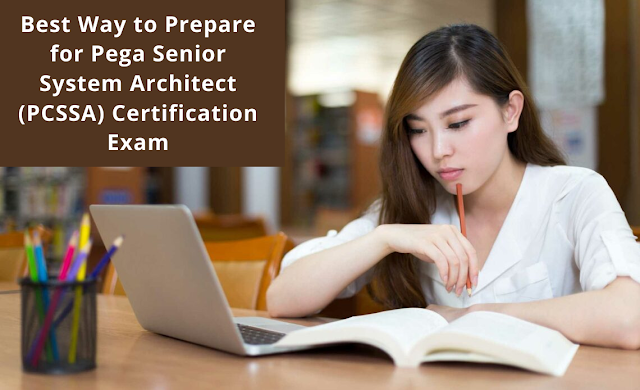 Best Way to Prepare for Pega Senior System Architect (PCSSA) Certification Exam